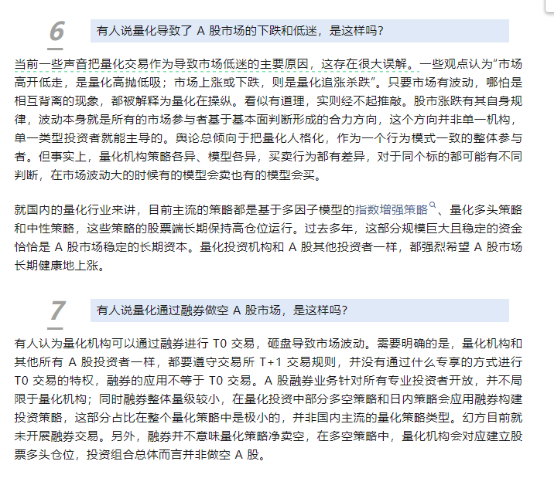 6

有人说量化导致了 A 股市场的下跌和低迷，是这样吗？

当前一些声音把量化交易作为导致市场低迷的主要原因，这存在很大误解。一些观点认为“市场高开低走，是量化高抛低吸；市场上涨或下跌，则是量化追涨杀跌”。只要市场有波动，哪怕是相互背离的现象，都被解释为量化在操纵。看似有道理，实则经不起推敲。股市涨跌有其自身规律，波动本身就是所有的市场参与者基于基本面判断形成的合力方向，这个方向并非单一机构，单一类型投资者就能主导的。舆论总倾向于把量化人格化，作为一个行为模式一致的整体参与者。但事实上，量化机构策略各异、模型各异，买卖行为都有差异，对于同个标的都可能有不同判断，在市场波动大的时候有的模型会卖也有的模型会买。

就国内的量化行业来讲，目前主流的策略都是基于多因子模型的指数增强策略、量化多头策略和中性策略，这些策略的股票端长期保持高仓位运行。过去多年，这部分规模巨大且稳定的资金恰恰是 A 股市场稳定的长期资本。量化投资机构和 A 股其他投资者一样，都强烈希望 A 股市场长期健康地上涨。

7

有人说量化通过融券做空 A 股市场，是这样吗？

有人认为量化机构可以通过融券进行 T0 交易，砸盘导致市场波动。需要明确的是，量化机构和其他所有 A 股投资者一样，都要遵守交易所 T+1 交易规则，并没有通过什么专享的方式进行 T0 交易的特权，融券的应用不等于 T0 交易。A 股融券业务针对所有专业投资者开放，并不局限于量化机构；同时融券整体量级较小，在量化投资中部分多空策略和日内策略会应用融券构建投资策略，这部分占比在整个量化策略中是极小的，并非国内主流的量化策略类型。幻方目前就未开展融券交易。另外，融券并不意味量化策略净卖空，在多空策略中，量化机构会对应建立股票多头仓位，投资组合总体而言并非做空 A 股。